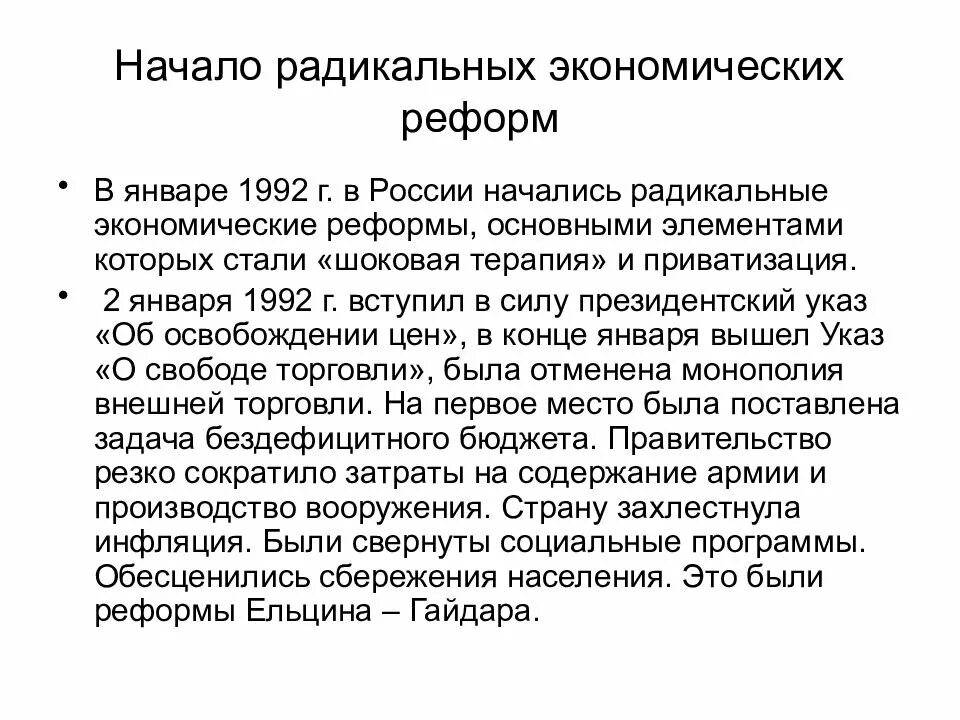 Начало радикальных экономических реформ

• В январе 1992 г. в России начались радикальные экономические реформы, основными элементами которых стали «шоковая терапия» и приватизация.

• 2 января 1992 г. вступил в силу президентский указ «Об освобождении цен», в конце января вышел Указ «О свободе торговли», была отменена монополия внешней торговли. На первое место была поставлена задача бездефицитного бюджета. Правительство резко сократило затраты на содержание армии и производство вооружения. Страну захлестнула инфляция. Были свернуты социальные программы. Обесценились сбережения населения. Это были реформы Ельцина – Гайдара.